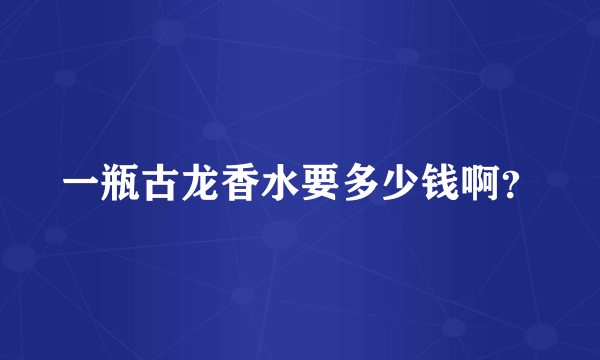 一瓶古龙香水要多少钱啊?